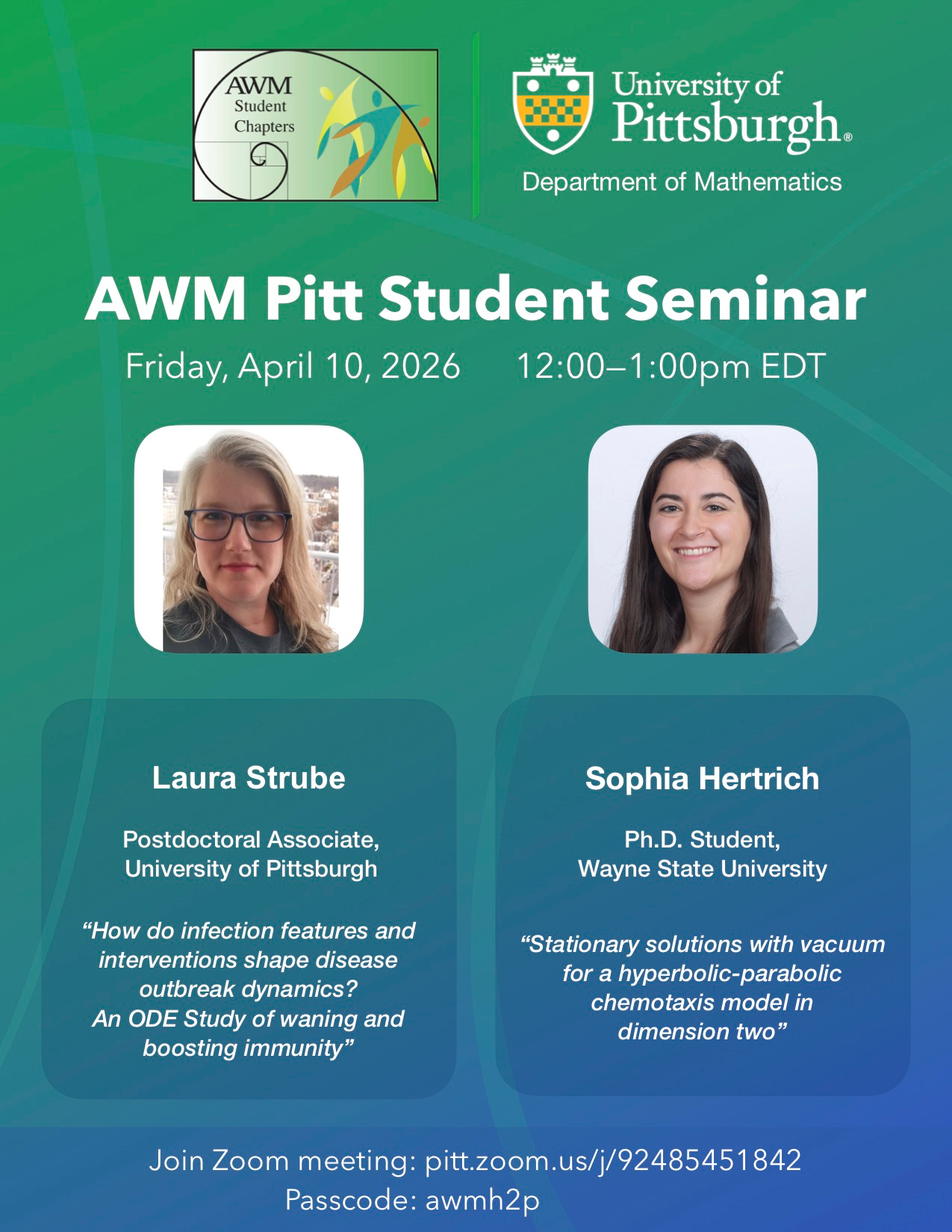 AWM Student Chapters

University of Pittsburgh®
Department of Mathematics

AWM Pitt Student Seminar

Friday, April 10, 2026    12:00–1:00pm EDT

Laura Strube

Postdoctoral Associate, University of Pittsburgh

“How do infection features and interventions shape disease outbreak dynamics? An ODE Study of waning and boosting immunity”

Sophia Hertrich

Ph.D. Student, Wayne State University

“Stationary solutions with vacuum for a hyperbolic-parabolic chemotaxis model in dimension two”

Join Zoom meeting: pitt.zoom.us/j/92485451842
Passcode: awmh2p